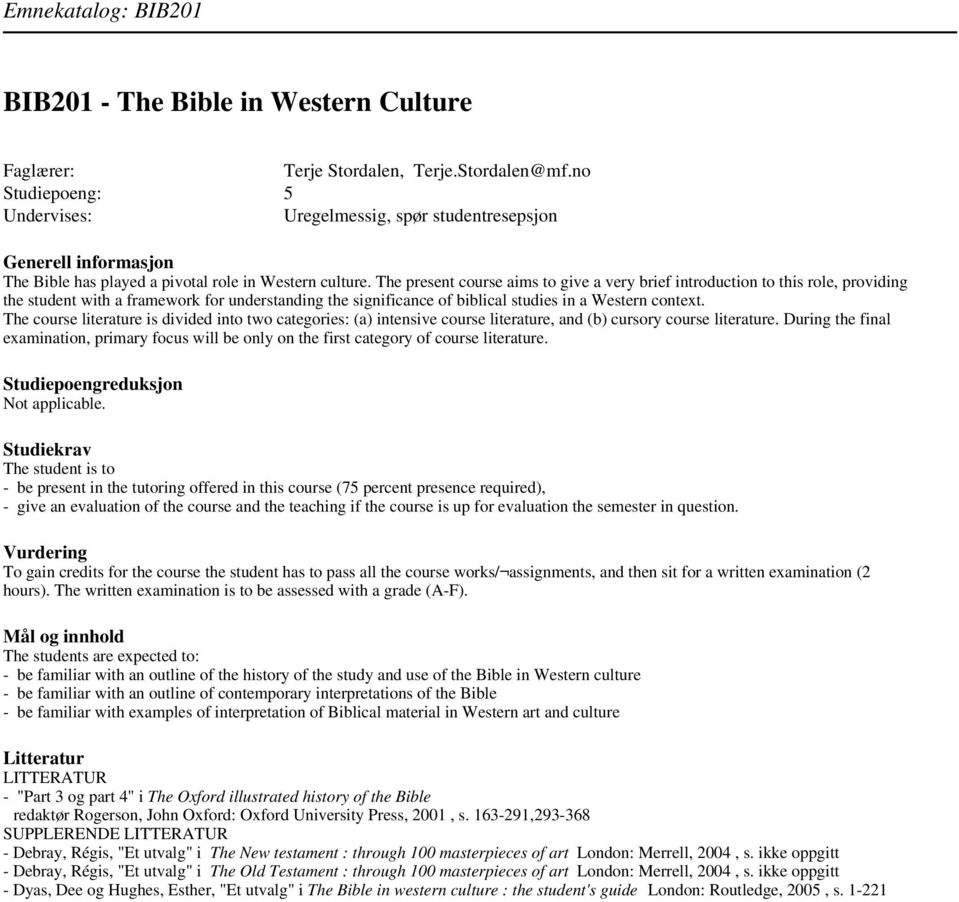 Emnekatalog: BIB201

BIB201 - The Bible in Western Culture

Faglærer: Terje Stordalen, Terje.Stordalen@mf.no
Studiepoeng: 5
Undervises: Uregelmessig, spør studentresepsjon

Generell informasjon
The Bible has played a pivotal role in Western culture. The present course aims to give a very brief introduction to this role, providing the student with a framework for understanding the significance of biblical studies in a Western context.
The course literature is divided into two categories: (a) intensive course literature, and (b) cursory course literature. During the final examination, primary focus will be only on the first category of course literature.

Studiepoengreduksjon
Not applicable.

Studiekrav
The student is to
- be present in the tutoring offered in this course (75 percent presence required),
- give an evaluation of the course and the teaching if the course is up for evaluation the semester in question.

Vurdering
To gain credits for the course the student has to pass all the course works/¬assignments, and then sit for a written examination (2 hours). The written examination is to be assessed with a grade (A-F).

Mål og innhold
The students are expected to:
- be familiar with an outline of the history of the study and use of the Bible in Western culture
- be familiar with an outline of contemporary interpretations of the Bible
- be familiar with examples of interpretation of Biblical material in Western art and culture

Litteratur
LITTERATUR
- "Part 3 og part 4" i The Oxford illustrated history of the Bible
redaktør Rogerson, John Oxford: Oxford University Press, 2001 , s. 163-291,293-368
SUPPLERENDE LITTERATUR
- Debray, Régis, "Et utvalg" i The New testament : through 100 masterpieces of art London: Merrell, 2004 , s. ikke oppgitt
- Debray, Régis, "Et utvalg" i The Old Testament : through 100 masterpieces of art London: Merrell, 2004 , s. ikke oppgitt
- Dyas, Dee og Hughes, Esther, "Et utvalg" i The Bible in western culture : the student's guide London: Routledge, 2005 , s. 1-221